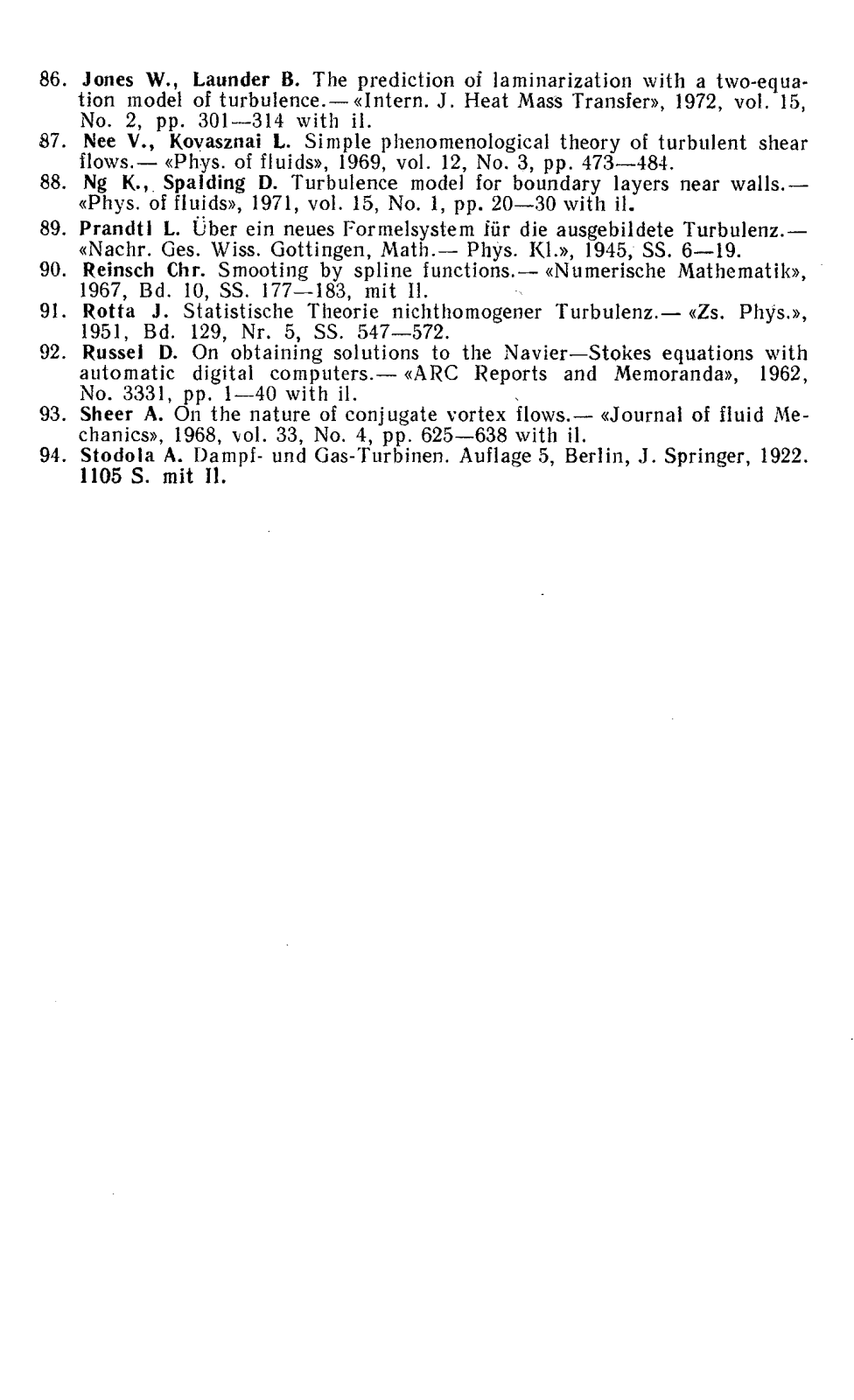 86. Jones W., Launder B. The prediction of laminarization with a two-equation model of turbulence.— «Intern. J. Heat Mass Transfer», 1972, vol. 15, No. 2, pp. 301—314 with il.
87. Nee V., Kovasznai L. Simple phenomenological theory of turbulent shear flows.— «Phys. of fluids», 1969, vol. 12, No. 3, pp. 473—484.
88. Ng K., Spalding D. Turbulence model for boundary layers near walls.— «Phys. of fluids», 1971, vol. 15, No. 1, pp. 20—30 with il.
89. Prandtl L. Über ein neues Formelsystem für die ausgebildete Turbulenz.— «Nachr. Ges. Wiss. Gottingen, Math.— Phys. Kl.», 1945, SS. 6—19.
90. Reinsch Chr. Smooting by spline functions.— «Numerische Mathematik», 1967, Bd. 10, SS. 177—183, mit Il.
91. Rotta J. Statistische Theorie nichthomogener Turbulenz.— «Zs. Phys.», 1951, Bd. 129, Nr. 5, SS. 547—572.
92. Russel D. On obtaining solutions to the Navier—Stokes equations with automatic digital computers.— «ARC Reports and Memoranda», 1962, No. 3331, pp. 1—40 with il.
93. Sheer A. On the nature of conjugate vortex flows.— «Journal of fluid Mechanics», 1968, vol. 33, No. 4, pp. 625—638 with il.
94. Stodola A. Dampf- und Gas-Turbinen. Auflage 5, Berlin, J. Springer, 1922. 1105 S. mit Il.